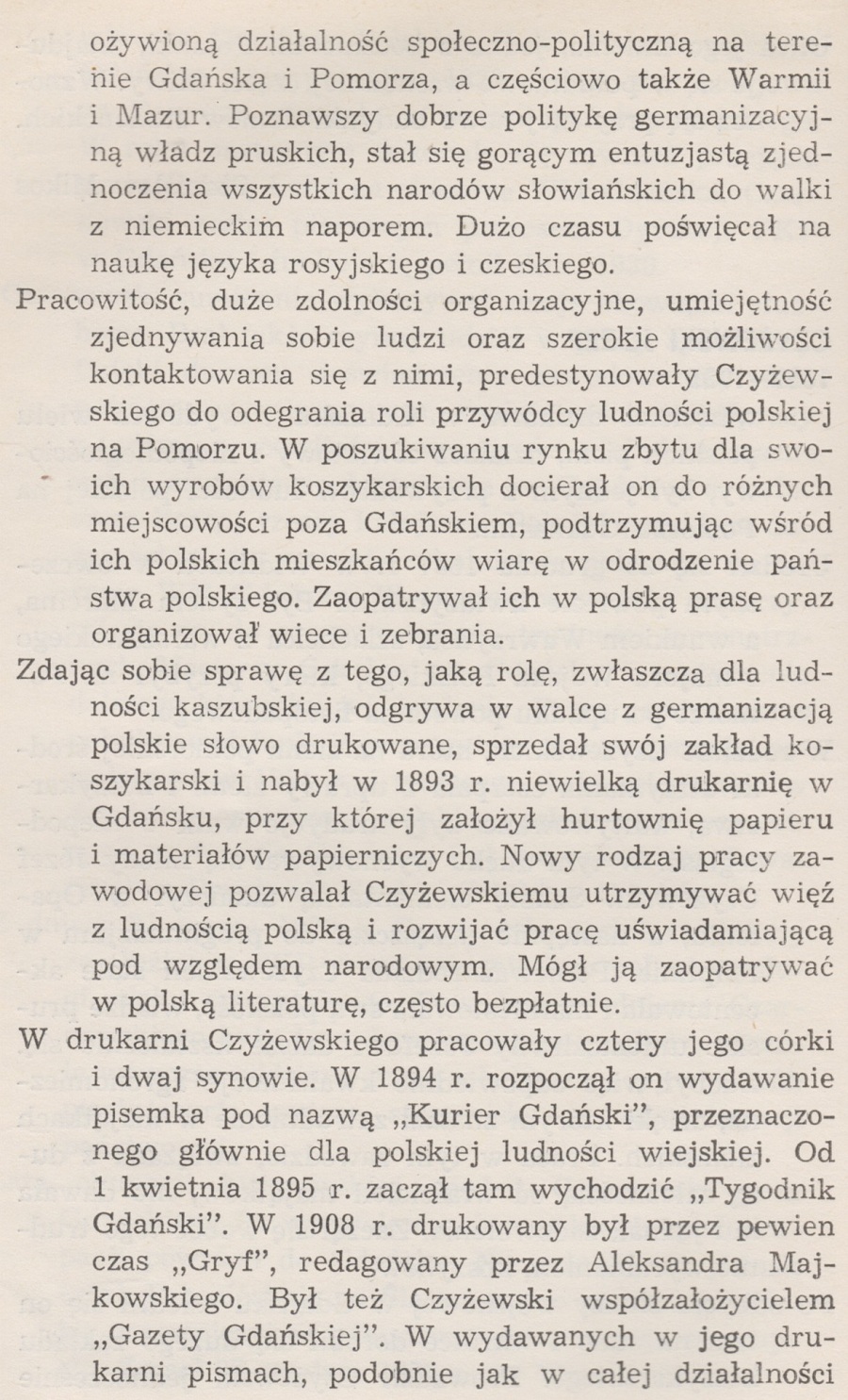 ożywioną działalność społeczno-polityczną na terenie Gdańska i Pomorza, a częściowo także Warmii i Mazur. Poznawszy dobrze politykę germanizacyjną władz pruskich, stał się gorącym entuzjastą zjednoczenia wszystkich narodów słowiańskich do walki z niemieckim naporem. Dużo czasu poświęcał na naukę języka rosyjskiego i czeskiego.

Pracowitość, duże zdolności organizacyjne, umiejętność zjednywania sobie ludzi oraz szerokie możliwości kontaktowania się z nimi, predestynowały Czyżewskiego do odegrania roli przywódcy ludności polskiej na Pomorzu. W poszukiwaniu rynku zbytu dla swoich wyrobów koszykarskich docierał on do różnych miejscowości poza Gdańskiem, podtrzymując wśród ich polskich mieszkańców wiarę w odrodzenie państwa polskiego. Zaopatrywał ich w polską prasę oraz organizował wiece i zebrania.

Zdając sobie sprawę z tego, jaką rolę, zwłaszcza dla ludności kaszubskiej, odgrywa w walce z germanizacją polskie słowo drukowane, sprzedał swój zakład koszykarski i nabył w 1893 r. niewielką drukarnię w Gdańsku, przy której założył hurtownię papieru i materiałów papierniczych. Nowy rodzaj pracy zawodowej pozwalał Czyżewskiemu utrzymywać więź z ludnością polską i rozwijać pracę uświadamiającą pod względem narodowym. Mógł ją zaopatrywać w polską literaturę, często bezpłatnie.

W drukarni Czyżewskiego pracowały cztery jego córki i dwaj synowie. W 1894 r. rozpoczął on wydawanie pisemka pod nazwą „Kurier Gdański", przeznaczonego głównie dla polskiej ludności wiejskiej. Od 1 kwietnia 1895 r. zaczął tam wychodzić „Tygodnik Gdański". W 1908 r. drukowany był przez pewien czas „Gryf", redagowany przez Aleksandra Majkowskiego. Był też Czyżewski współzałożycielem „Gazety Gdańskiej". W wydawanych w jego drukarni pismach, podobnie jak w całej działalności